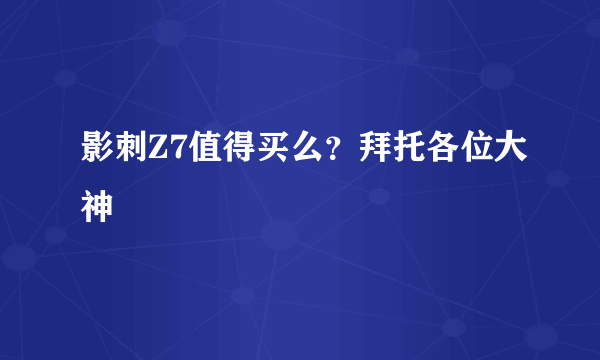 影刺Z7值得买么？拜托各位大神